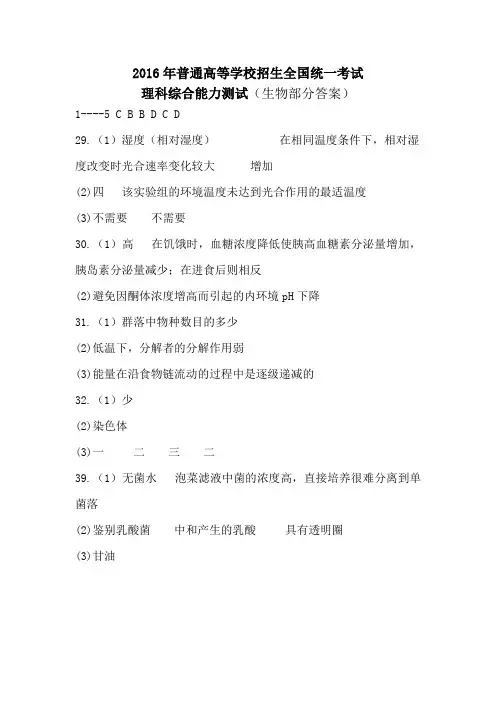 2016年普通高等学校招生全国统一考试
理科综合能力测试（生物部分答案）

1----5 C B B D C D

29.（1）湿度（相对湿度） 在相同温度条件下，相对湿度改变时光合速率变化较大 增加

(2)四 该实验组的环境温度未达到光合作用的最适温度

(3)不需要 不需要

30.（1）高 在饥饿时，血糖浓度降低使胰高血糖素分泌量增加，胰岛素分泌量减少；在进食后则相反

(2)避免因酮体浓度增高而引起的内环境 pH 下降

31.（1）群落中物种数目的多少

(2)低温下，分解者的分解作用弱

(3)能量在沿食物链流动的过程中是逐级递减的

32.（1）少

(2)染色体

(3)一 二 三 二

39.（1）无菌水 泡菜滤液中菌的浓度高，直接培养很难分离到单菌落

(2)鉴别乳酸菌 中和产生的乳酸 具有透明圈

(3)甘油